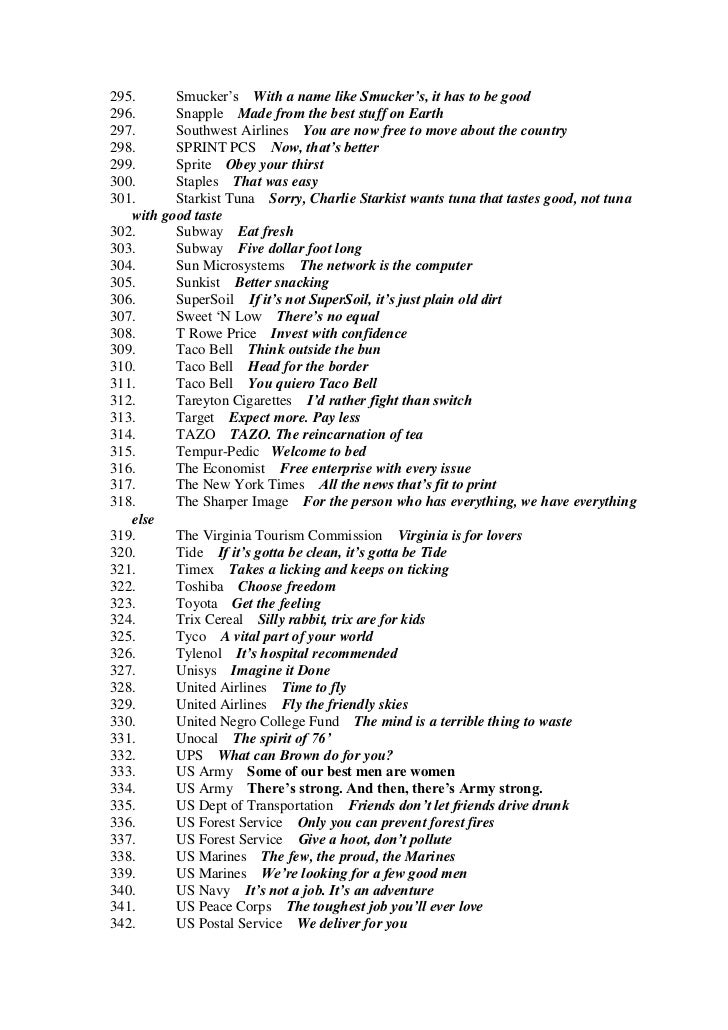 295. Smucker's With a name like Smucker's, it has to be good
296. Snapple Made from the best stuff on Earth
297. Southwest Airlines You are now free to move about the country
298. SPRINT PCS Now, that's better
299. Sprite Obey your thirst
300. Staples That was easy
301. Starkist Tuna Sorry, Charlie Starkist wants tuna that tastes good, not tuna with good taste
302. Subway Eat fresh
303. Subway Five dollar foot long
304. Sun Microsystems The network is the computer
305. Sunkist Better snacking
306. SuperSoil If it's not SuperSoil, it's just plain old dirt
307. Sweet 'N Low There's no equal
308. T Rowe Price Invest with confidence
309. Taco Bell Think outside the bun
310. Taco Bell Head for the border
311. Taco Bell You quiero Taco Bell
312. Tareyton Cigarettes I'd rather fight than switch
313. Target Expect more. Pay less
314. TAZO TAZO. The reincarnation of tea
315. Tempur-Pedic Welcome to bed
316. The Economist Free enterprise with every issue
317. The New York Times All the news that's fit to print
318. The Sharper Image For the person who has everything, we have everything else
319. The Virginia Tourism Commission Virginia is for lovers
320. Tide If it's gotta be clean, it's gotta be Tide
321. Timex Takes a licking and keeps on ticking
322. Toshiba Choose freedom
323. Toyota Get the feeling
324. Trix Cereal Silly rabbit, trix are for kids
325. Tyco A vital part of your world
326. Tylenol It's hospital recommended
327. Unisys Imagine it Done
328. United Airlines Time to fly
329. United Airlines Fly the friendly skies
330. United Negro College Fund The mind is a terrible thing to waste
331. Unocal The spirit of 76'
332. UPS What can Brown do for you?
333. US Army Some of our best men are women
334. US Army There's strong. And then, there's Army strong.
335. US Dept of Transportation Friends don't let friends drive drunk
336. US Forest Service Only you can prevent forest fires
337. US Forest Service Give a hoot, don't pollute
338. US Marines The few, the proud, the Marines
339. US Marines We're looking for a few good men
340. US Navy It's not a job. It's an adventure
341. US Peace Corps The toughest job you'll ever love
342. US Postal Service We deliver for you